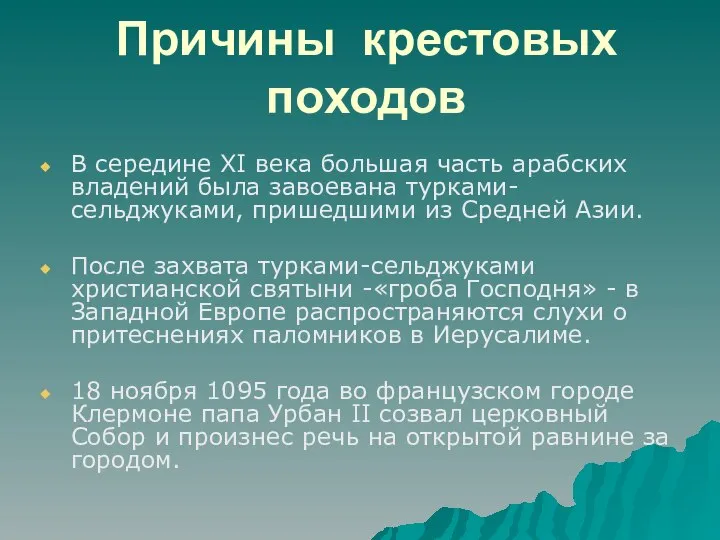 Причины крестовых походов

В середине XI века большая часть арабских владений была завоевана турками-сельджуками, пришедшими из Средней Азии.

После захвата турками-сельджуками христианской святыни -«гроба Господня» - в Западной Европе распространяются слухи о притеснениях паломников в Иерусалиме.

18 ноября 1095 года во французском городе Клермоне папа Урбан II созвал церковный Собор и произнес речь на открытой равнине за городом.